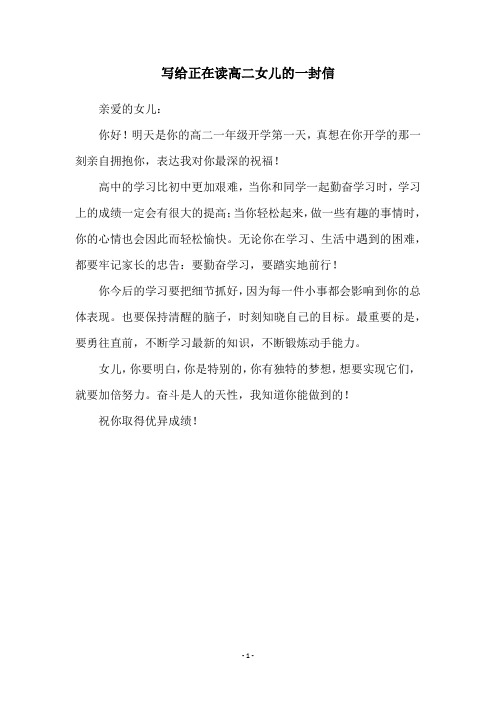 写给正在读高二女儿的一封信

亲爱的女儿：

你好！明天是你的高二一年级开学第一天，真想在你开学的那一刻亲自拥抱你，表达我对你最深的祝福！

高中的学习比初中更加艰难，当你和同学一起勤奋学习时，学习上的成绩一定会有很大的提高；当你轻松起来，做一些有趣的事情时，你的心情也会因此而轻松愉快。无论你在学习、生活中遇到的困难，都要牢记家长的忠告：要勤奋学习，要踏实地前行！

你今后的学习要把细节抓好，因为每一件小事都会影响到你的总体表现。也要保持清醒的脑子，时刻知晓自己的目标。最重要的是，要勇往直前，不断学习最新的知识，不断锻炼动手能力。

女儿，你要明白，你是特别的，你有独特的梦想，想要实现它们，就要加倍努力。奋斗是人的天性，我知道你能做到的！

祝你取得优异成绩！

- 1 -